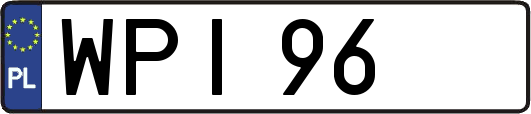 PL
WPI 96